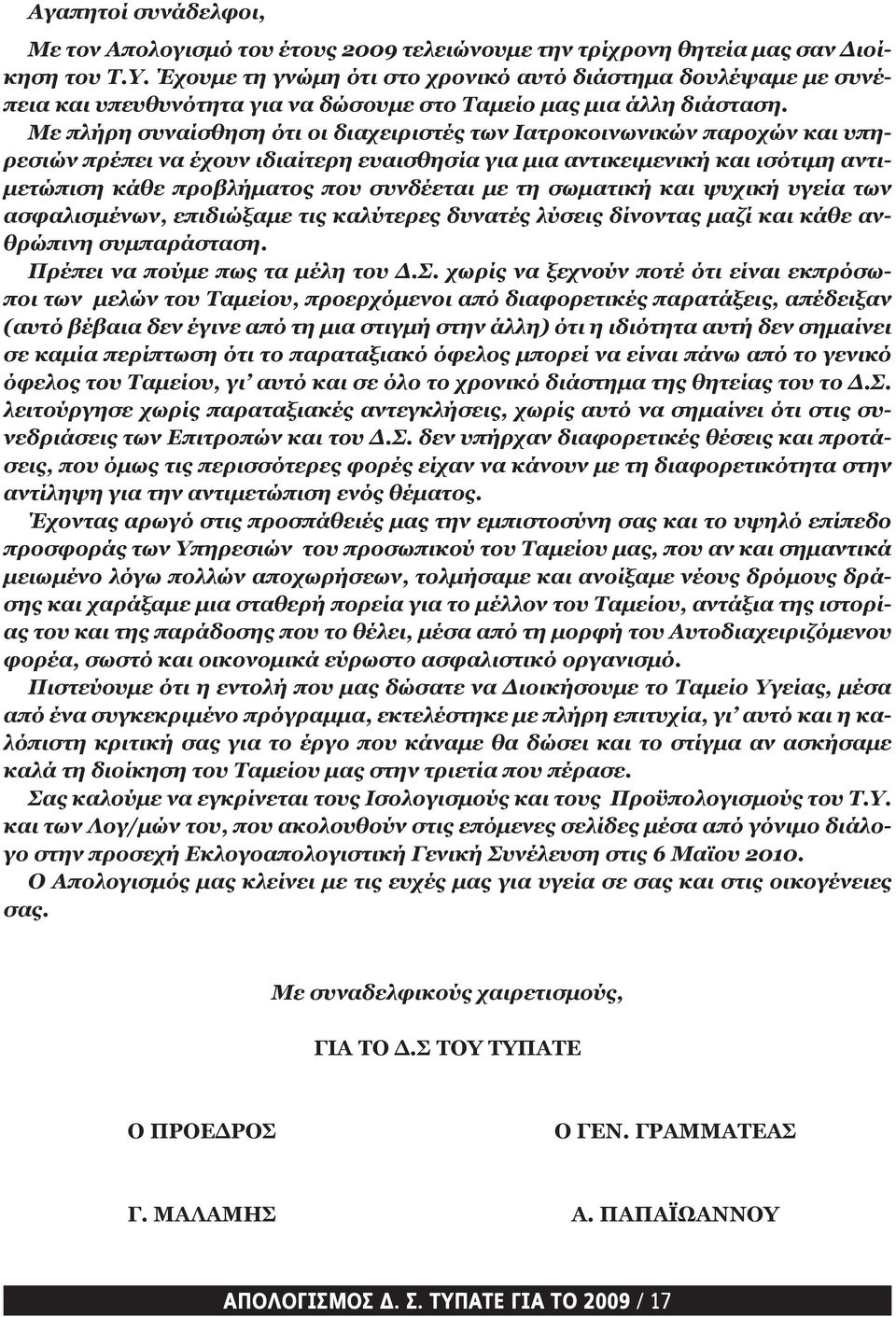 Αγαπητοί συνάδελφοι,

Με τον Απολογισμό του έτους 2009 τελειώνουμε την τρίχρονη θητεία μας σαν Διοίκηση του Τ.Υ. Έχουμε τη γνώμη ότι στο χρονικό αυτό διάστημα δουλέψαμε με συνέπεια και υπευθυνότητα για να δώσουμε στο Ταμείο μας μια άλλη διάσταση.

Με πλήρη συναίσθηση ότι οι διαχειριστές των Ιατροκοινωνικών παροχών και υπηρεσιών πρέπει να έχουν ιδιαίτερη ευαισθησία για μια αντικειμενική και ισότιμη αντιμετώπιση κάθε προβλήματος που συνδέεται με τη σωματική και ψυχική υγεία των ασφαλισμένων, επιδιώξαμε τις καλύτερες δυνατές λύσεις δίνοντας μαζί και κάθε ανθρώπινη συμπαράσταση.

Πρέπει να πούμε πως τα μέλη του Δ.Σ. χωρίς να ξεχνούν ποτέ ότι είναι εκπρόσωποι των μελών του Ταμείου, προερχόμενοι από διαφορετικές παρατάξεις, απέδειξαν (αυτό βέβαια δεν έγινε από τη μια στιγμή στην άλλη) ότι η ιδιότητα αυτή δεν σημαίνει σε καμία περίπτωση ότι το παραταξιακό όφελος μπορεί να είναι πάνω από το γενικό όφελος του Ταμείου, γι' αυτό και σε όλο το χρονικό διάστημα της θητείας του το Δ.Σ. λειτούργησε χωρίς παραταξιακές αντεγκλήσεις, χωρίς αυτό να σημαίνει ότι στις συνεδριάσεις των Επιτροπών και του Δ.Σ. δεν υπήρχαν διαφορετικές θέσεις και προτάσεις, που όμως τις περισσότερες φορές είχαν να κάνουν με τη διαφορετικότητα στην αντίληψη για την αντιμετώπιση ενός θέματος.

Έχοντας αρωγό στις προσπάθειές μας την εμπιστοσύνη σας και το υψηλό επίπεδο προσφοράς των Υπηρεσιών του προσωπικού του Ταμείου μας, που αν και σημαντικά μειωμένο λόγω πολλών αποχωρήσεων, τολμήσαμε και ανοίξαμε νέους δρόμους δράσης και χαράξαμε μια σταθερή πορεία για το μέλλον του Ταμείου, αντάξια της ιστορίας του και της παράδοσης που το θέλει, μέσα από τη μορφή του Αυτοδιαχειριζόμενου φορέα, σωστό και οικονομικά εύρωστο ασφαλιστικό οργανισμό.

Πιστεύουμε ότι η εντολή που μας δώσατε να Διοικήσουμε το Ταμείο Υγείας, μέσα από ένα συγκεκριμένο πρόγραμμα, εκτελέστηκε με πλήρη επιτυχία, γι' αυτό και η καλόπιστη κριτική σας για το έργο που κάναμε θα δώσει και το στίγμα αν ασκήσαμε καλά τη διοίκηση του Ταμείου μας στην τριετία που πέρασε.

Σας καλούμε να εγκρίνεται τους Ισολογισμούς και τους Προϋπολογισμούς του Τ.Υ. και των Λογ/μών του, που ακολουθούν στις επόμενες σελίδες μέσα από γόνιμο διάλογο στην προσεχή Εκλογοαπολογιστική Γενική Συνέλευση στις 6 Μαΐου 2010.

Ο Απολογισμός μας κλείνει με τις ευχές μας για υγεία σε σας και στις οικογένειες σας.

Με συναδελφικούς χαιρετισμούς,

ΓΙΑ ΤΟ Δ.Σ ΤΟΥ ΤΥΠΑΤΕ

Ο ΠΡΟΕΔΡΟΣ

Γ. ΜΑΛΑΜΗΣ

Ο ΓΕΝ. ΓΡΑΜΜΑΤΕΑΣ

Α. ΠΑΠΑΪΩΑΝΝΟΥ

ΑΠΟΛΟΓΙΣΜΟΣ Δ. Σ. ΤΥΠΑΤΕ ΓΙΑ ΤΟ 2009 / 17